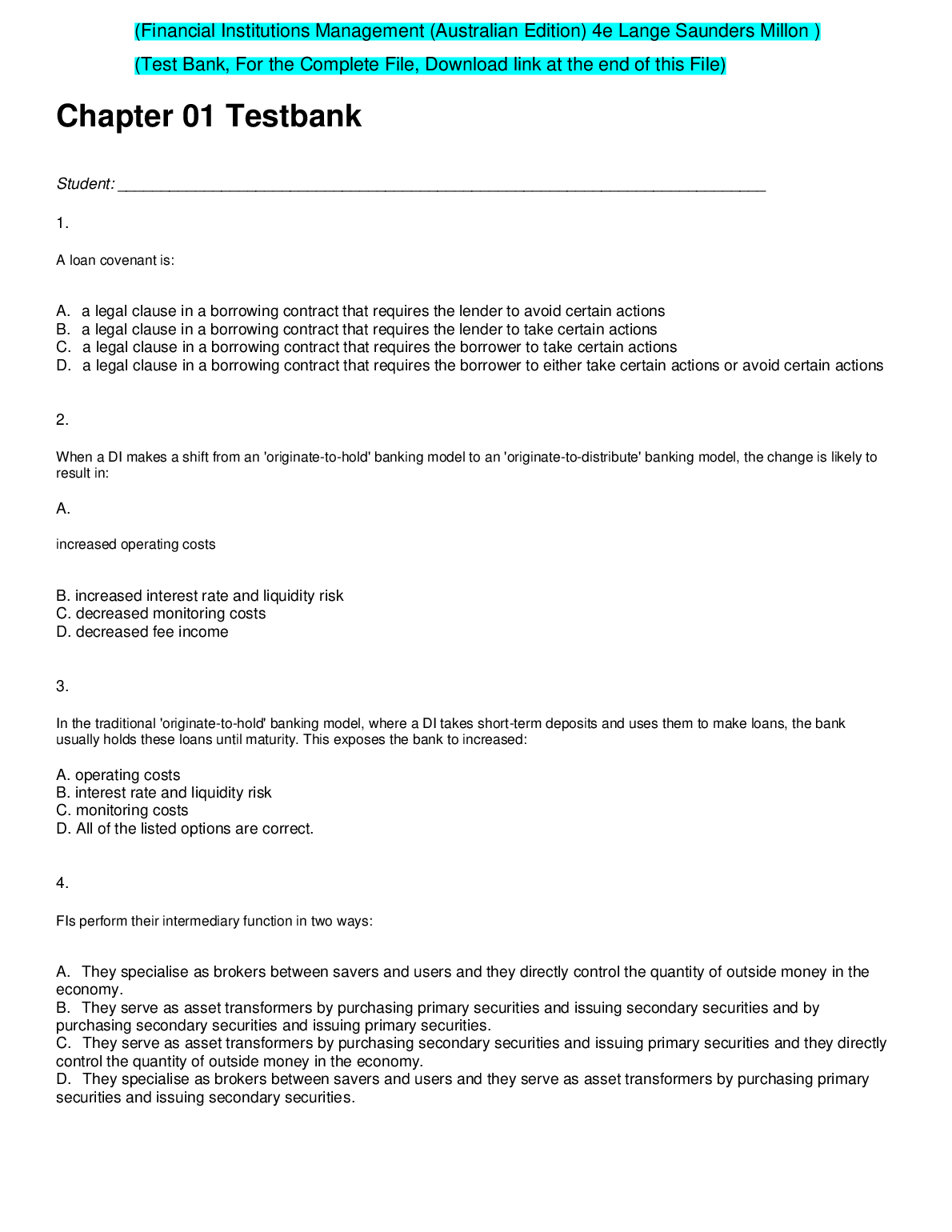 (Financial Institutions Management (Australian Edition) 4e Lange Saunders Millon )

(Test Bank, For the Complete File, Download link at the end of this File)

Chapter 01 Testbank

Student: ___________________________________________________________________________

1.

A loan covenant is:

A. a legal clause in a borrowing contract that requires the lender to avoid certain actions
B. a legal clause in a borrowing contract that requires the lender to take certain actions
C. a legal clause in a borrowing contract that requires the borrower to take certain actions
D. a legal clause in a borrowing contract that requires the borrower to either take certain actions or avoid certain actions

2.

When a DI makes a shift from an 'originate-to-hold' banking model to an 'originate-to-distribute' banking model, the change is likely to result in:

A.

increased operating costs

B. increased interest rate and liquidity risk
C. decreased monitoring costs
D. decreased fee income

3.

In the traditional 'originate-to-hold' banking model, where a DI takes short-term deposits and uses them to make loans, the bank usually holds these loans until maturity. This exposes the bank to increased:

A. operating costs
B. interest rate and liquidity risk
C. monitoring costs
D. All of the listed options are correct.

4.

FIs perform their intermediary function in two ways:

A. They specialise as brokers between savers and users and they directly control the quantity of outside money in the economy.
B. They serve as asset transformers by purchasing primary securities and issuing secondary securities and by purchasing secondary securities and issuing primary securities.
C. They serve as asset transformers by purchasing secondary securities and issuing primary securities and they directly control the quantity of outside money in the economy.
D. They specialise as brokers between savers and users and they serve as asset transformers by purchasing primary securities and issuing secondary securities.